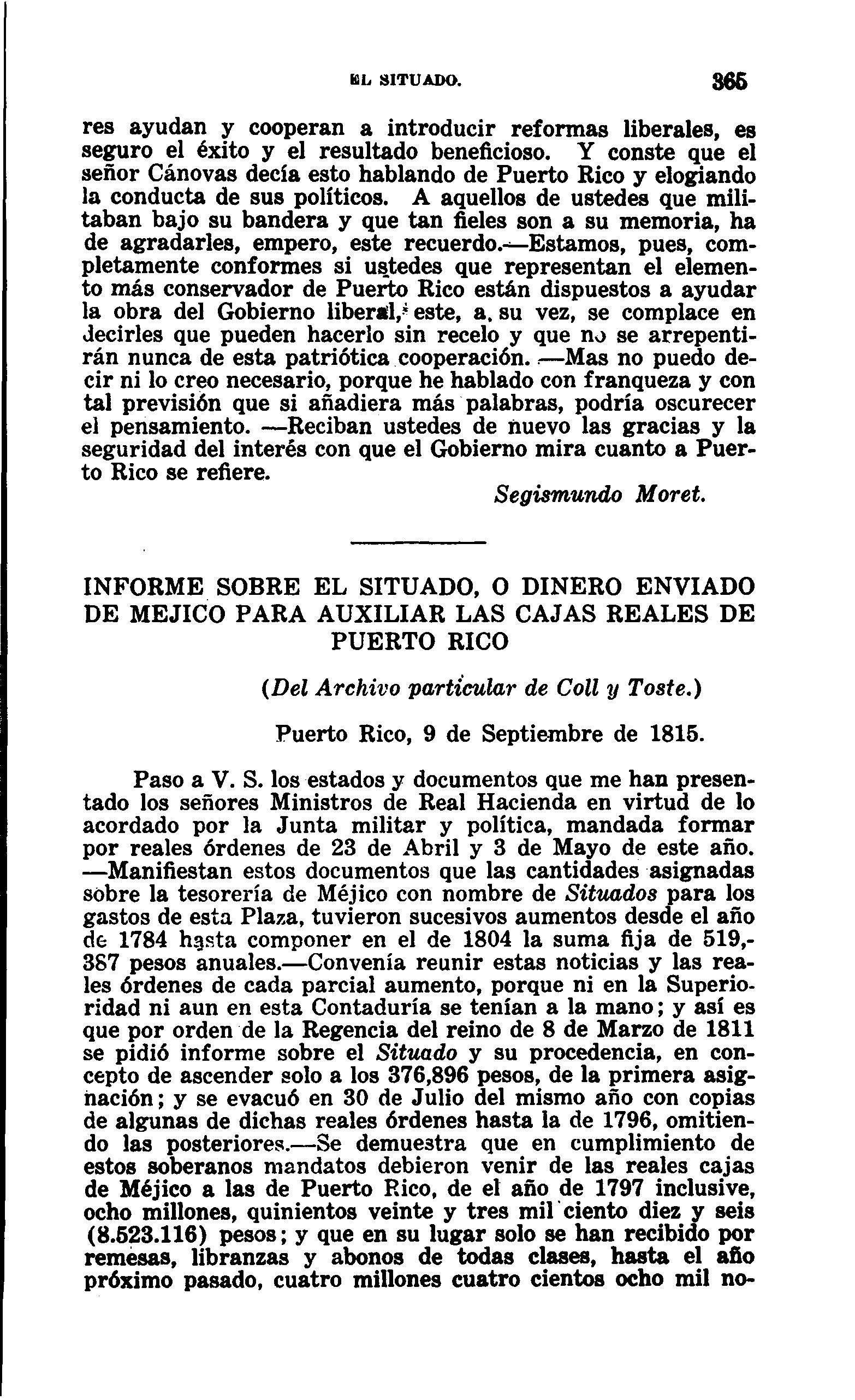 EL SITUADO. 365

res ayudan y cooperan a introducir reformas liberales, es seguro el éxito y el resultado beneficioso. Y conste que el señor Cánovas decía esto hablando de Puerto Rico y elogiando la conducta de sus políticos. A aquellos de ustedes que militaban bajo su bandera y que tan fieles son a su memoria, ha de agradarles, empero, este recuerdo.—Estamos, pues, completamente conformes si ustedes que representan el elemento más conservador de Puerto Rico están dispuestos a ayudar la obra del Gobierno liberal, este, a su vez, se complace en decirles que pueden hacerlo sin recelo y que no se arrepentirán nunca de esta patriótica cooperación. —Mas no puedo decir ni lo creo necesario, porque he hablado con franqueza y con tal previsión que si añadiera más palabras, podría oscurecer el pensamiento. —Reciban ustedes de nuevo las gracias y la seguridad del interés con que el Gobierno mira cuanto a Puerto Rico se refiere.

Segismundo Moret.

INFORME SOBRE EL SITUADO, O DINERO ENVIADO DE MEJICO PARA AUXILIAR LAS CAJAS REALES DE PUERTO RICO

(Del Archivo particular de Coll y Toste.)

Puerto Rico, 9 de Septiembre de 1815.

Paso a V. S. los estados y documentos que me han presentado los señores Ministros de Real Hacienda en virtud de lo acordado por la Junta militar y política, mandada formar por reales órdenes de 23 de Abril y 3 de Mayo de este año. —Manifiestan estos documentos que las cantidades asignadas sobre la tesorería de Méjico con nombre de Situados para los gastos de esta Plaza, tuvieron sucesivos aumentos desde el año de 1784 hasta componer en el de 1804 la suma fija de 519,387 pesos anuales.—Convenía reunir estas noticias y las reales órdenes de cada parcial aumento, porque ni en la Superioridad ni aun en esta Contaduría se tenían a la mano; y así es que por orden de la Regencia del reino de 8 de Marzo de 1811 se pidió informe sobre el Situado y su procedencia, en concepto de ascender solo a los 376,896 pesos, de la primera asignación; y se evacuó en 30 de Julio del mismo año con copias de algunas de dichas reales órdenes hasta la de 1796, omitiendo las posteriores.—Se demuestra que en cumplimiento de estos soberanos mandatos debieron venir de las reales cajas de Méjico a las de Puerto Rico, de el año de 1797 inclusive, ocho millones, quinientos veinte y tres mil ciento diez y seis (8.523.116) pesos; y que en su lugar solo se han recibido por remesas, libranzas y abonos de todas clases, hasta el año próximo pasado, cuatro millones cuatro cientos ocho mil no-